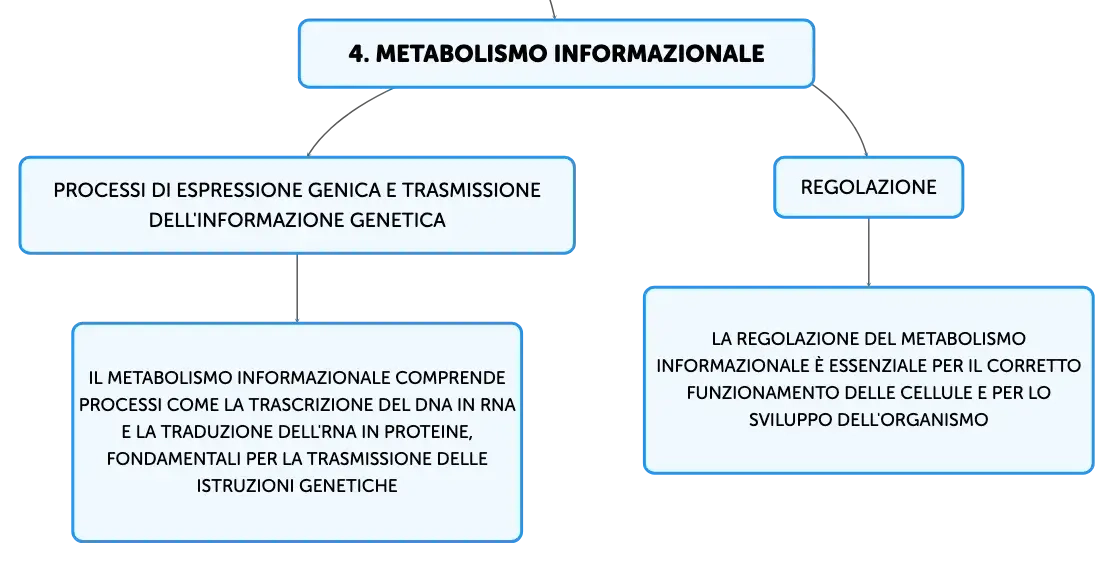 4. METABOLISMO INFORMAZIONALE

PROCESSI DI ESPRESSIONE GENICA E TRASMISSIONE DELL'INFORMAZIONE GENETICA

IL METABOLISMO INFORMAZIONALE COMPRENDE PROCESSI COME LA TRASCRIZIONE DEL DNA IN RNA E LA TRADUZIONE DELL'RNA IN PROTEINE, FONDAMENTALI PER LA TRASMISSIONE DELLE ISTRUZIONI GENETICHE

REGOLAZIONE

LA REGOLAZIONE DEL METABOLISMO INFORMAZIONALE È ESSENZIALE PER IL CORRETTO FUNZIONAMENTO DELLE CELLULE E PER LO SVILUPPO DELL'ORGANISMO